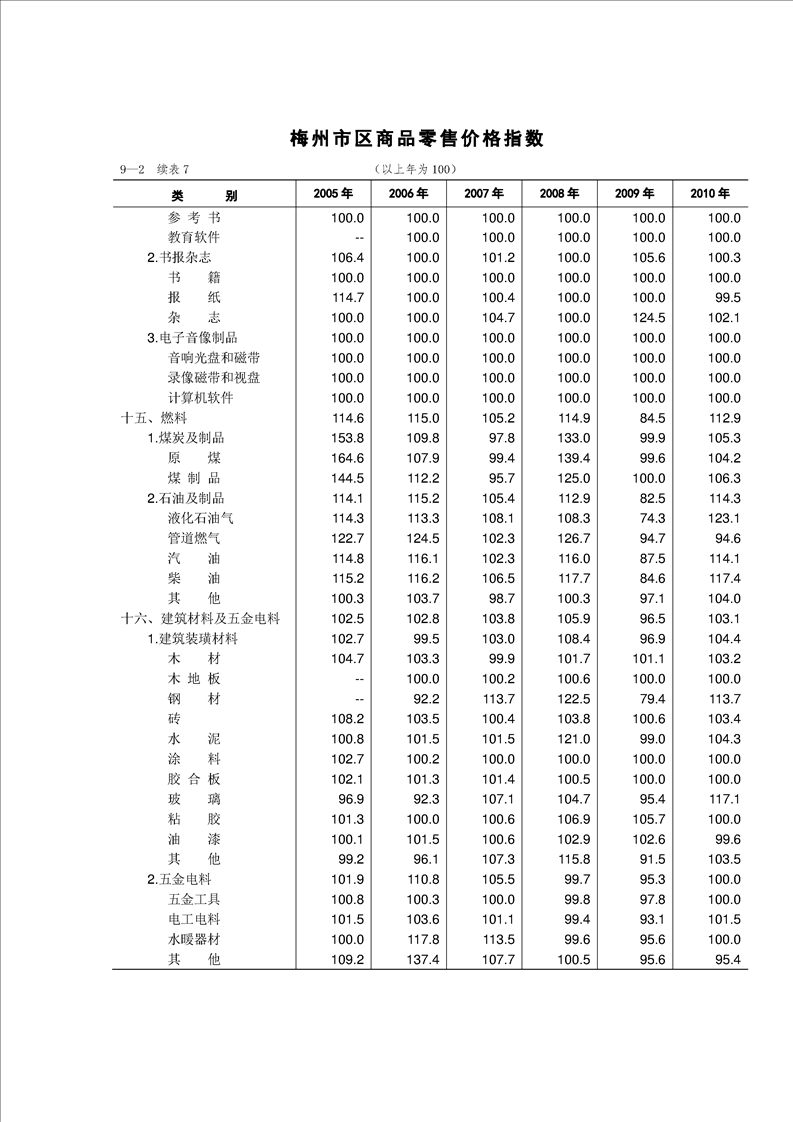 梅州市区商品零售价格指数

9—2 续表 7 （以上年为 100）

| 类 别 | 2005 年 | 2006 年 | 2007 年 | 2008 年 | 2009 年 | 2010 年 |
|---|---|---|---|---|---|---|
| 参 考 书 | 100.0 | 100.0 | 100.0 | 100.0 | 100.0 | 100.0 |
| 教育软件 | -- | 100.0 | 100.0 | 100.0 | 100.0 | 100.0 |
| 2.书报杂志 | 106.4 | 100.0 | 101.2 | 100.0 | 105.6 | 100.3 |
| 书 籍 | 100.0 | 100.0 | 100.0 | 100.0 | 100.0 | 100.0 |
| 报 纸 | 114.7 | 100.0 | 100.4 | 100.0 | 100.0 | 99.5 |
| 杂 志 | 100.0 | 100.0 | 104.7 | 100.0 | 124.5 | 102.1 |
| 3.电子音像制品 | 100.0 | 100.0 | 100.0 | 100.0 | 100.0 | 100.0 |
| 音响光盘和磁带 | 100.0 | 100.0 | 100.0 | 100.0 | 100.0 | 100.0 |
| 录像磁带和视盘 | 100.0 | 100.0 | 100.0 | 100.0 | 100.0 | 100.0 |
| 计算机软件 | 100.0 | 100.0 | 100.0 | 100.0 | 100.0 | 100.0 |
| 十五、燃料 | 114.6 | 115.0 | 105.2 | 114.9 | 84.5 | 112.9 |
| 1.煤炭及制品 | 153.8 | 109.8 | 97.8 | 133.0 | 99.9 | 105.3 |
| 原 煤 | 164.6 | 107.9 | 99.4 | 139.4 | 99.6 | 104.2 |
| 煤 制 品 | 144.5 | 112.2 | 95.7 | 125.0 | 100.0 | 106.3 |
| 2.石油及制品 | 114.1 | 115.2 | 105.4 | 112.9 | 82.5 | 114.3 |
| 液化石油气 | 114.3 | 113.3 | 108.1 | 108.3 | 74.3 | 123.1 |
| 管道燃气 | 122.7 | 124.5 | 102.3 | 126.7 | 94.7 | 94.6 |
| 汽 油 | 114.8 | 116.1 | 102.3 | 116.0 | 87.5 | 114.1 |
| 柴 油 | 115.2 | 116.2 | 106.5 | 117.7 | 84.6 | 117.4 |
| 其 他 | 100.3 | 103.7 | 98.7 | 100.3 | 97.1 | 104.0 |
| 十六、建筑材料及五金电料 | 102.5 | 102.8 | 103.8 | 105.9 | 96.5 | 103.1 |
| 1.建筑装璜材料 | 102.7 | 99.5 | 103.0 | 108.4 | 96.9 | 104.4 |
| 木 材 | 104.7 | 103.3 | 99.9 | 101.7 | 101.1 | 103.2 |
| 木 地 板 | -- | 100.0 | 100.2 | 100.6 | 100.0 | 100.0 |
| 钢 材 | -- | 92.2 | 113.7 | 122.5 | 79.4 | 113.7 |
| 砖 | 108.2 | 103.5 | 100.4 | 103.8 | 100.6 | 103.4 |
| 水 泥 | 100.8 | 101.5 | 101.5 | 121.0 | 99.0 | 104.3 |
| 涂 料 | 102.7 | 100.2 | 100.0 | 100.0 | 100.0 | 100.0 |
| 胶 合 板 | 102.1 | 101.3 | 101.4 | 100.5 | 100.0 | 100.0 |
| 玻 璃 | 96.9 | 92.3 | 107.1 | 104.7 | 95.4 | 117.1 |
| 粘 胶 | 101.3 | 100.0 | 100.6 | 106.9 | 105.7 | 100.0 |
| 油 漆 | 100.1 | 101.5 | 100.6 | 102.9 | 102.6 | 99.6 |
| 其 他 | 99.2 | 96.1 | 107.3 | 115.8 | 91.5 | 103.5 |
| 2.五金电料 | 101.9 | 110.8 | 105.5 | 99.7 | 95.3 | 100.0 |
| 五金工具 | 100.8 | 100.3 | 100.0 | 99.8 | 97.8 | 100.0 |
| 电工电料 | 101.5 | 103.6 | 101.1 | 99.4 | 93.1 | 101.5 |
| 水暖器材 | 100.0 | 117.8 | 113.5 | 99.6 | 95.6 | 100.0 |
| 其 他 | 109.2 | 137.4 | 107.7 | 100.5 | 95.6 | 95.4 |